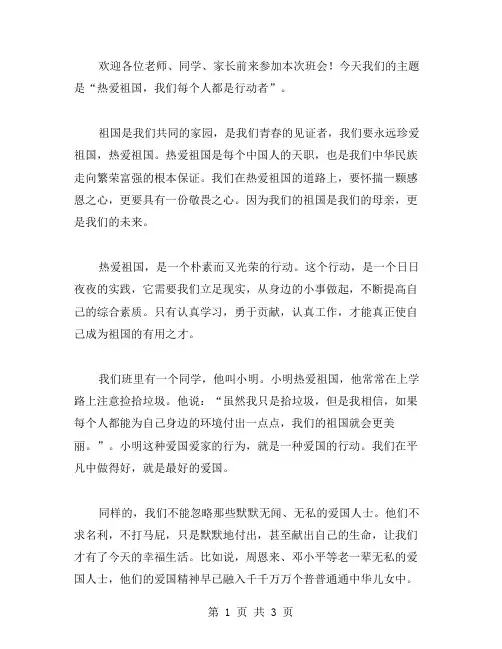 欢迎各位老师、同学、家长前来参加本次班会！今天我们的主题是“热爱祖国，我们每个人都是行动者”。

祖国是我们共同的家园，是我们青春的见证者，我们要永远珍爱祖国，热爱祖国。热爱祖国是每个中国人的天职，也是我们中华民族走向繁荣富强的根本保证。我们在热爱祖国的道路上，要怀揣一颗感恩之心，更要具有一份敬畏之心。因为我们的祖国是我们的母亲，更是我们的未来。

热爱祖国，是一个朴素而又光荣的行动。这个行动，是一个日日夜夜的实践，它需要我们立足现实，从身边的小事做起，不断提高自己的综合素质。只有认真学习，勇于贡献，认真工作，才能真正使自己成为祖国的有用之才。

我们班里有一个同学，他叫小明。小明热爱祖国，他常常在上学路上注意捡拾垃圾。他说：“虽然我只是拾垃圾，但是我相信，如果每个人都能为自己身边的环境付出一点点，我们的祖国就会更美丽。”。小明这种爱国爱家的行为，就是一种爱国的行动。我们在平凡中做得好，就是最好的爱国。

同样的，我们不能忽略那些默默无闻、无私的爱国人士。他们不求名利，不打马屁，只是默默地付出，甚至献出自己的生命，让我们才有了今天的幸福生活。比如说，周恩来、邓小平等老一辈无私的爱国人士，他们的爱国精神早已融入千千万万个普普通通中华儿女中。

第 1 页 共 3 页